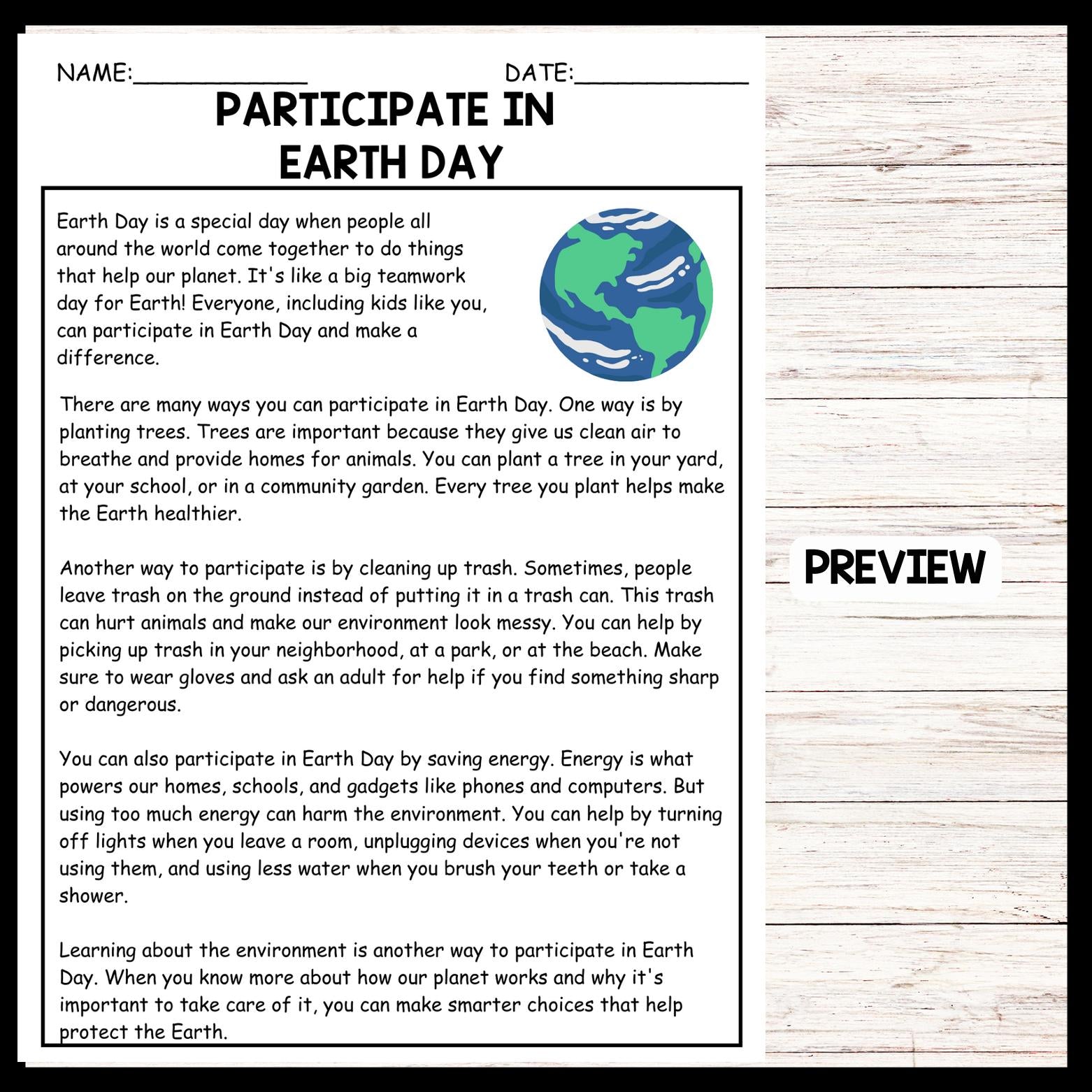 NAME:____ DATE:____

PARTICIPATE IN EARTH DAY

Earth Day is a special day when people all around the world come together to do things that help our planet. It's like a big teamwork day for Earth! Everyone, including kids like you, can participate in Earth Day and make a difference.

There are many ways you can participate in Earth Day. One way is by planting trees. Trees are important because they give us clean air to breathe and provide homes for animals. You can plant a tree in your yard, at your school, or in a community garden. Every tree you plant helps make the Earth healthier.

Another way to participate is by cleaning up trash. Sometimes, people leave trash on the ground instead of putting it in a trash can. This trash can hurt animals and make our environment look messy. You can help by picking up trash in your neighborhood, at a park, or at the beach. Make sure to wear gloves and ask an adult for help if you find something sharp or dangerous.

You can also participate in Earth Day by saving energy. Energy is what powers our homes, schools, and gadgets like phones and computers. But using too much energy can harm the environment. You can help by turning off lights when you leave a room, unplugging devices when you're not using them, and using less water when you brush your teeth or take a shower.

Learning about the environment is another way to participate in Earth Day. When you know more about how our planet works and why it's important to take care of it, you can make smarter choices that help protect the Earth.

PREVIEW